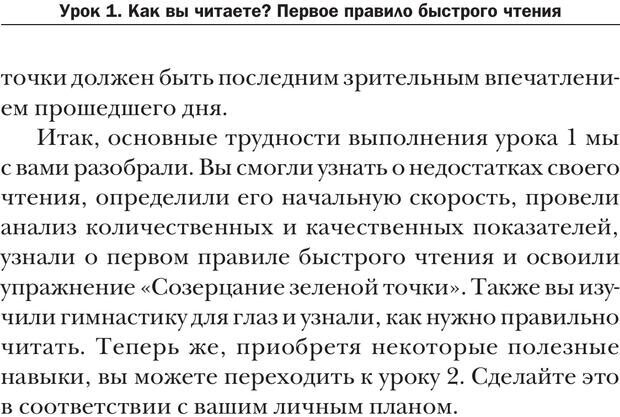 Урок 1. Как вы читаете? Первое правило быстрого чтения

точки должен быть последним зрительным впечатлением прошедшего дня.

Итак, основные трудности выполнения урока 1 мы с вами разобрали. Вы смогли узнать о недостатках своего чтения, определили его начальную скорость, провели анализ количественных и качественных показателей, узнали о первом правиле быстрого чтения и освоили упражнение «Созерцание зеленой точки». Также вы изучили гимнастику для глаз и узнали, как нужно правильно читать. Теперь же, приобретя некоторые полезные навыки, вы можете переходить к уроку 2. Сделайте это в соответствии с вашим личным планом.